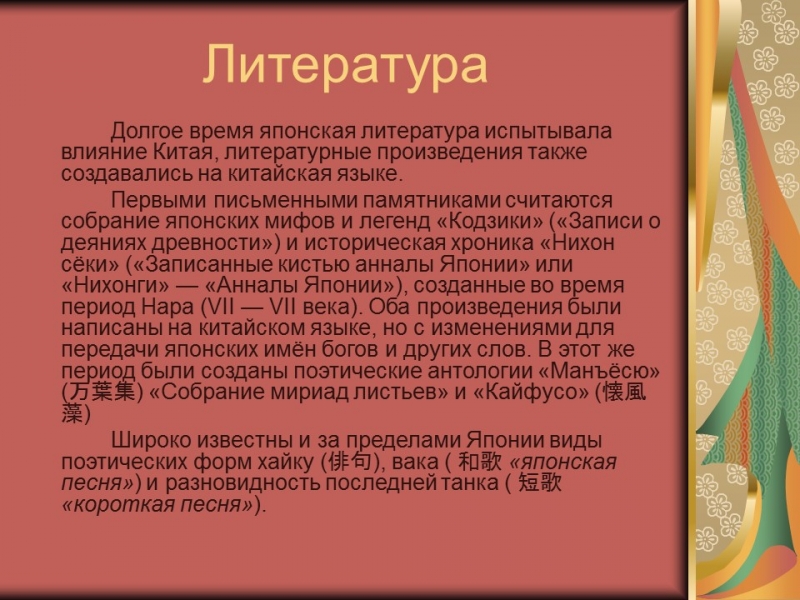 Литература

Долгое время японская литература испытывала влияние Китая, литературные произведения также создавались на китайская языке.

Первыми письменными памятниками считаются собрание японских мифов и легенд «Кодзики» («Записи о деяниях древности») и историческая хроника «Нихон сёки» («Записанные кистью анналы Японии» или «Нихонги» — «Анналы Японии»), созданные во время период Нара (VII — VII века). Оба произведения были написаны на китайском языке, но с изменениями для передачи японских имён богов и других слов. В этот же период были созданы поэтические антологии «Манъёсю» (万葉集) «Собрание мириад листьев» и «Кайфусо» (懐風藻)

Широко известны и за пределами Японии виды поэтических форм хайку (俳句), вака ( 和歌 «японская песня») и разновидность последней танка ( 短歌 «короткая песня»).